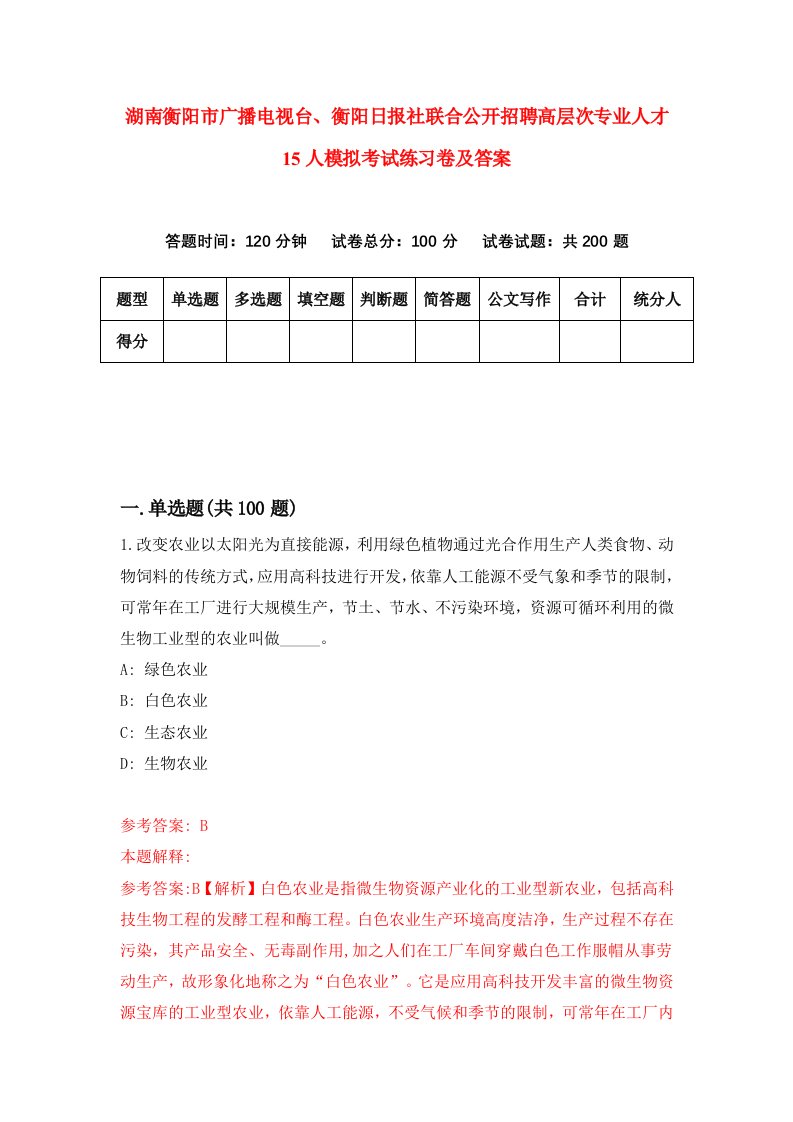 湖南衡阳市广播电视台、衡阳日报社联合公开招聘高层次专业人才15人模拟考试练习卷及答案

答题时间：120分钟　试卷总分：100分　试卷试题：共200题

| 题型 | 单选题 | 多选题 | 填空题 | 判断题 | 简答题 | 公文写作 | 合计 | 统分人 |
|---|---|---|---|---|---|---|---|---|
| 得分 | | | | | | | | |

一.单选题(共100题)

1.改变农业以太阳光为直接能源，利用绿色植物通过光合作用生产人类食物、动物饲料的传统方式,应用高科技进行开发,依靠人工能源不受气象和季节的限制，可常年在工厂进行大规模生产，节土、节水、不污染环境，资源可循环利用的微生物工业型的农业叫做_____。

A: 绿色农业

B: 白色农业

C: 生态农业

D: 生物农业

参考答案: B

本题解释:

参考答案:B【解析】白色农业是指微生物资源产业化的工业型新农业，包括高科技生物工程的发酵工程和酶工程。白色农业生产环境高度洁净，生产过程不存在污染，其产品安全、无毒副作用,加之人们在工厂车间穿戴白色工作服帽从事劳动生产，故形象化地称之为“白色农业”。它是应用高科技开发丰富的微生物资源宝库的工业型农业，依靠人工能源，不受气候和季节的限制，可常年在工厂内